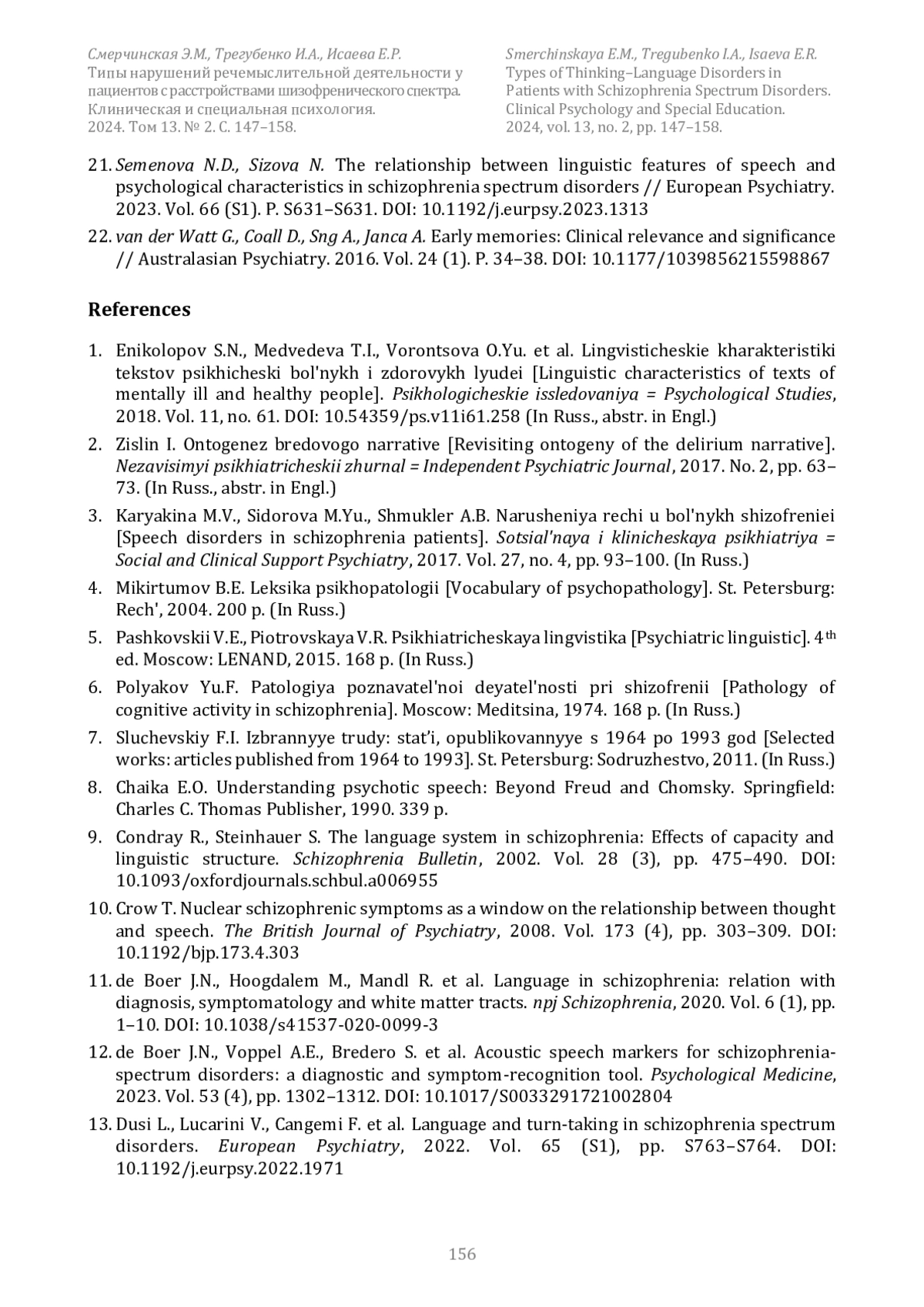 Смерчинская Э.М., Трегубенко И.А., Исаева Е.Р.
Типы нарушений речемыслительной деятельности у пациентов с расстройствами шизофренического спектра.
Клиническая и специальная психология.
2024. Том 13. № 2. С. 147–158.

Smerchinskaya E.M., Tregubenko I.A., Isaeva E.R.
Types of Thinking–Language Disorders in Patients with Schizophrenia Spectrum Disorders.
Clinical Psychology and Special Education.
2024, vol. 13, no. 2, pp. 147–158.

21. Semenova N.D., Sizova N. The relationship between linguistic features of speech and psychological characteristics in schizophrenia spectrum disorders // European Psychiatry. 2023. Vol. 66 (S1). P. S631–S631. DOI: 10.1192/j.eurpsy.2023.1313

22. van der Watt G., Coall D., Sng A., Janca A. Early memories: Clinical relevance and significance // Australasian Psychiatry. 2016. Vol. 24 (1). P. 34–38. DOI: 10.1177/1039856215598867

References

1. Enikolopov S.N., Medvedeva T.I., Vorontsova O.Yu. et al. Lingvisticheskie kharakteristiki tekstov psikhicheski bol'nykh i zdorovykh lyudei [Linguistic characteristics of texts of mentally ill and healthy people]. Psikhologicheskie issledovaniya = Psychological Studies, 2018. Vol. 11, no. 61. DOI: 10.54359/ps.v11i61.258 (In Russ., abstr. in Engl.)

2. Zislin I. Ontogenez bredovogo narrative [Revisiting ontogeny of the delirium narrative]. Nezavisimyi psikhiatricheskii zhurnal = Independent Psychiatric Journal, 2017. No. 2, pp. 63–73. (In Russ., abstr. in Engl.)

3. Karyakina M.V., Sidorova M.Yu., Shmukler A.B. Narusheniya rechi u bol'nykh shizofreniei [Speech disorders in schizophrenia patients]. Sotsial'naya i klinicheskaya psikhiatriya = Social and Clinical Support Psychiatry, 2017. Vol. 27, no. 4, pp. 93–100. (In Russ.)

4. Mikirtumov B.E. Leksika psikhopatologii [Vocabulary of psychopathology]. St. Petersburg: Rech', 2004. 200 p. (In Russ.)

5. Pashkovskii V.E., Piotrovskaya V.R. Psikhiatricheskaya lingvistika [Psychiatric linguistic]. 4$^{th}$ ed. Moscow: LENAND, 2015. 168 p. (In Russ.)

6. Polyakov Yu.F. Patologiya poznavatel'noi deyatel'nosti pri shizofrenii [Pathology of cognitive activity in schizophrenia]. Moscow: Meditsina, 1974. 168 p. (In Russ.)

7. Sluchevskiy F.I. Izbrannyye trudy: stat'i, opublikovannyye s 1964 po 1993 god [Selected works: articles published from 1964 to 1993]. St. Petersburg: Sodruzhestvo, 2011. (In Russ.)

8. Chaika E.O. Understanding psychotic speech: Beyond Freud and Chomsky. Springfield: Charles C. Thomas Publisher, 1990. 339 p.

9. Condray R., Steinhauer S. The language system in schizophrenia: Effects of capacity and linguistic structure. Schizophrenia Bulletin, 2002. Vol. 28 (3), pp. 475–490. DOI: 10.1093/oxfordjournals.schbul.a006955

10. Crow T. Nuclear schizophrenic symptoms as a window on the relationship between thought and speech. The British Journal of Psychiatry, 2008. Vol. 173 (4), pp. 303–309. DOI: 10.1192/bjp.173.4.303

11. de Boer J.N., Hoogdalem M., Mandl R. et al. Language in schizophrenia: relation with diagnosis, symptomatology and white matter tracts. npj Schizophrenia, 2020. Vol. 6 (1), pp. 1–10. DOI: 10.1038/s41537-020-0099-3

12. de Boer J.N., Voppel A.E., Bredero S. et al. Acoustic speech markers for schizophrenia-spectrum disorders: a diagnostic and symptom-recognition tool. Psychological Medicine, 2023. Vol. 53 (4), pp. 1302–1312. DOI: 10.1017/S0033291721002804

13. Dusi L., Lucarini V., Cangemi F. et al. Language and turn-taking in schizophrenia spectrum disorders. European Psychiatry, 2022. Vol. 65 (S1), pp. S763–S764. DOI: 10.1192/j.eurpsy.2022.1971

156